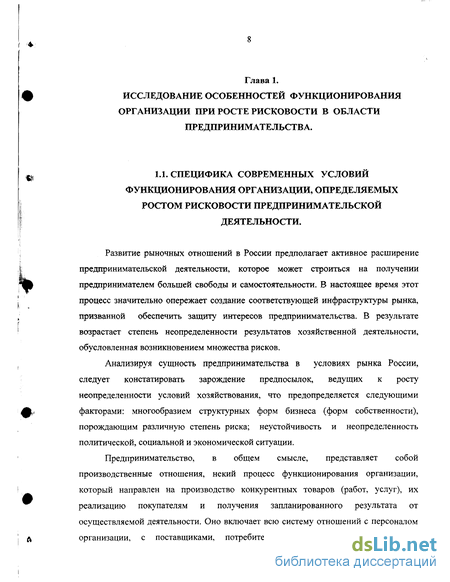 8

Глава 1.
ИССЛЕДОВАНИЕ ОСОБЕННОСТЕЙ ФУНКЦИОНИРОВАНИЯ ОРГАНИЗАЦИИ ПРИ РОСТЕ РИСКОВОСТИ В ОБЛАСТИ ПРЕДПРИНИМАТЕЛЬСТВА.

1.1. СПЕЦИФИКА СОВРЕМЕННЫХ УСЛОВИЙ ФУНКЦИОНИРОВАНИЯ ОРГАНИЗАЦИИ, ОПРЕДЕЛЯЕМЫХ РОСТОМ РИСКОВОСТИ ПРЕДПРИНИМАТЕЛЬСКОЙ ДЕЯТЕЛЬНОСТИ.

Развитие рыночных отношений в России предполагает активное расширение предпринимательской деятельности, которое может строиться на получении предпринимателем большей свободы и самостоятельности. В настоящее время этот процесс значительно опережает создание соответствующей инфраструктуры рынка, призванной обеспечить защиту интересов предпринимательства. В результате возрастает степень неопределенности результатов хозяйственной деятельности, обусловленная возникновением множества рисков.

Анализируя сущность предпринимательства в условиях рынка России, следует констатировать зарождение предпосылок, ведущих к росту неопределенности условий хозяйствования, что предопределяется следующими факторами: многообразием структурных форм бизнеса (форм собственности), порождающим различную степень риска; неустойчивость и неопределенность политической, социальной и экономической ситуации.

Предпринимательство, в общем смысле, представляет собой производственные отношения, некий процесс функционирования организации, который направлен на производство конкурентных товаров (работ, услуг), их реализацию покупателям и получения запланированного результата от осуществляемой деятельности. Оно включает всю систему отношений с персоналом организации, с поставщиками, потребите

dsLib.net
библиотека диссертаций